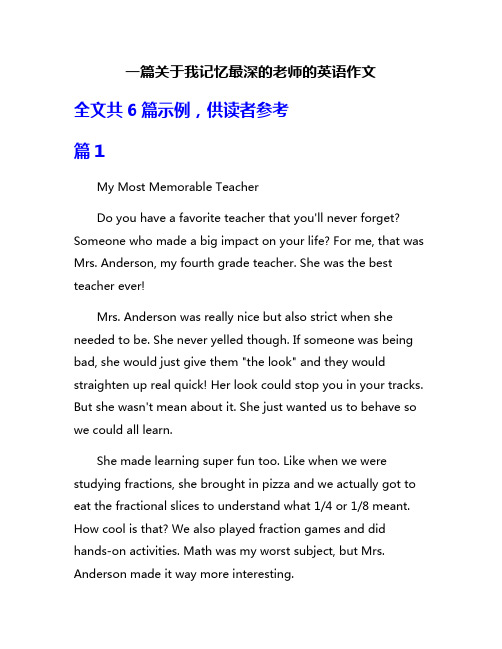 一篇关于我记忆最深的老师的英语作文

全文共 6 篇示例，供读者参考

篇 1

My Most Memorable Teacher

Do you have a favorite teacher that you'll never forget? Someone who made a big impact on your life? For me, that was Mrs. Anderson, my fourth grade teacher. She was the best teacher ever!

Mrs. Anderson was really nice but also strict when she needed to be. She never yelled though. If someone was being bad, she would just give them "the look" and they would straighten up real quick! Her look could stop you in your tracks. But she wasn't mean about it. She just wanted us to behave so we could all learn.

She made learning super fun too. Like when we were studying fractions, she brought in pizza and we actually got to eat the fractional slices to understand what 1/4 or 1/8 meant. How cool is that? We also played fraction games and did hands-on activities. Math was my worst subject, but Mrs. Anderson made it way more interesting.